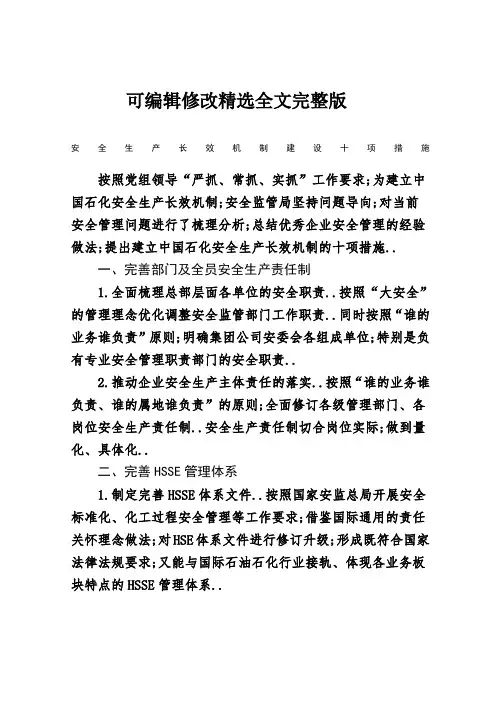 可编辑修改精选全文完整版

安全生产长效机制建设十项措施

按照党组领导“严抓、常抓、实抓”工作要求;为建立中国石化安全生产长效机制;安全监管局坚持问题导向;对当前安全管理问题进行了梳理分析;总结优秀企业安全管理的经验做法;提出建立中国石化安全生产长效机制的十项措施..

一、完善部门及全员安全生产责任制

1.全面梳理总部层面各单位的安全职责..按照“大安全”的管理理念优化调整安全监管部门工作职责..同时按照“谁的业务谁负责”原则;明确集团公司安委会各组成单位;特别是负有专业安全管理职责部门的安全职责..

2.推动企业安全生产主体责任的落实..按照“谁的业务谁负责、谁的属地谁负责”的原则;全面修订各级管理部门、各岗位安全生产责任制..安全生产责任制切合岗位实际;做到量化、具体化..

二、完善HSSE管理体系

1.制定完善HSSE体系文件..按照国家安监总局开展安全标准化、化工过程安全管理等工作要求;借鉴国际通用的责任关怀理念做法;对HSE体系文件进行修订升级;形成既符合国家法律法规要求;又能与国际石油石化行业接轨、体现各业务板块特点的HSSE管理体系..